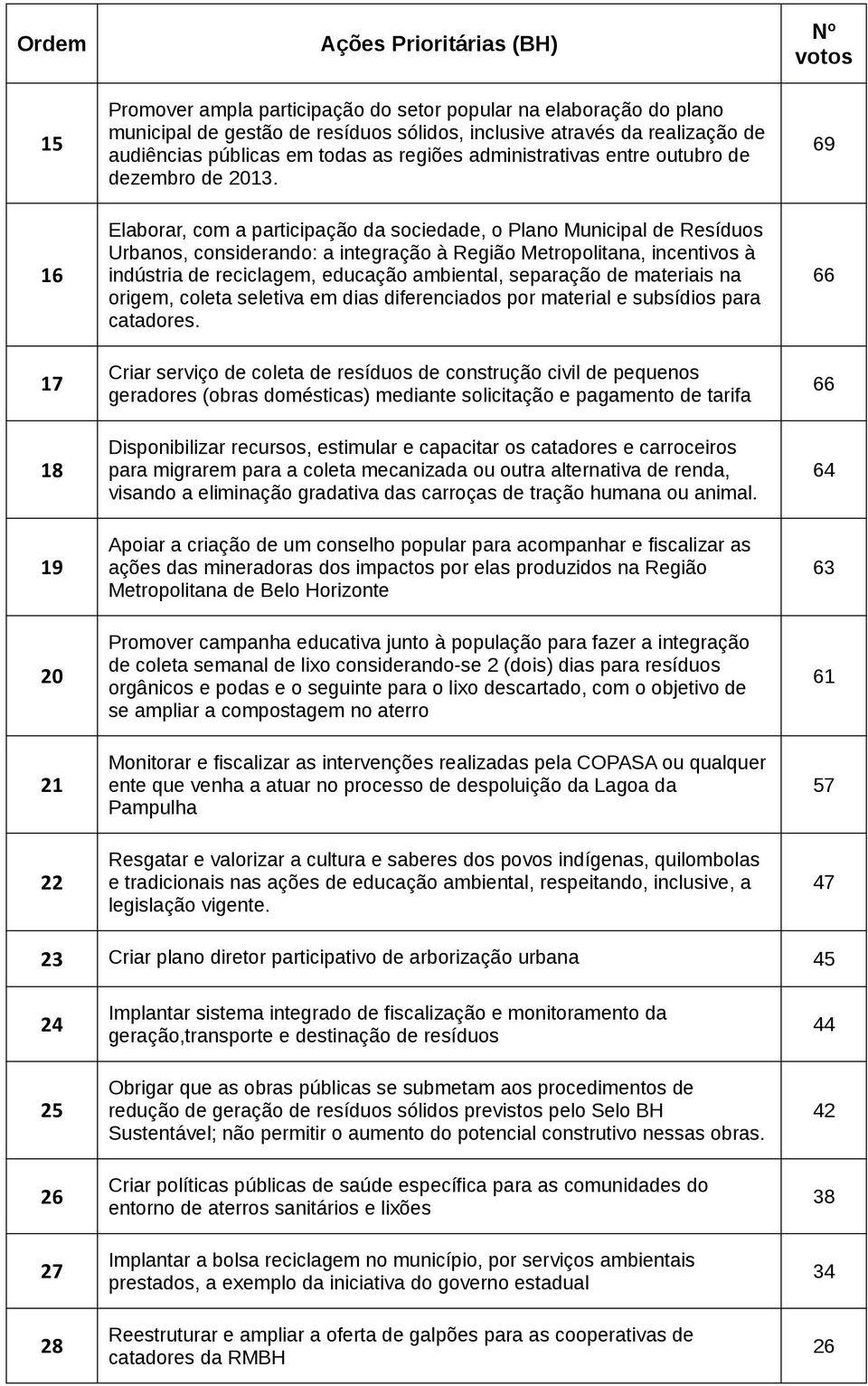 | Ordem | Ações Prioritárias (BH) | Nº votos |
|---|---|---|
| 15 | Promover ampla participação do setor popular na elaboração do plano municipal de gestão de resíduos sólidos, inclusive através da realização de audiências públicas em todas as regiões administrativas entre outubro de dezembro de 2013. | 69 |
| 16 | Elaborar, com a participação da sociedade, o Plano Municipal de Resíduos Urbanos, considerando: a integração à Região Metropolitana, incentivos à indústria de reciclagem, educação ambiental, separação de materiais na origem, coleta seletiva em dias diferenciados por material e subsídios para catadores. | 66 |
| 17 | Criar serviço de coleta de resíduos de construção civil de pequenos geradores (obras domésticas) mediante solicitação e pagamento de tarifa | 66 |
| 18 | Disponibilizar recursos, estimular e capacitar os catadores e carroceiros para migrarem para a coleta mecanizada ou outra alternativa de renda, visando a eliminação gradativa das carroças de tração humana ou animal. | 64 |
| 19 | Apoiar a criação de um conselho popular para acompanhar e fiscalizar as ações das mineradoras dos impactos por elas produzidos na Região Metropolitana de Belo Horizonte | 63 |
| 20 | Promover campanha educativa junto à população para fazer a integração de coleta semanal de lixo considerando-se 2 (dois) dias para resíduos orgânicos e podas e o seguinte para o lixo descartado, com o objetivo de se ampliar a compostagem no aterro | 61 |
| 21 | Monitorar e fiscalizar as intervenções realizadas pela COPASA ou qualquer ente que venha a atuar no processo de despoluição da Lagoa da Pampulha | 57 |
| 22 | Resgatar e valorizar a cultura e saberes dos povos indígenas, quilombolas e tradicionais nas ações de educação ambiental, respeitando, inclusive, a legislação vigente. | 47 |
| 23 | Criar plano diretor participativo de arborização urbana | 45 |
| 24 | Implantar sistema integrado de fiscalização e monitoramento da geração,transporte e destinação de resíduos | 44 |
| 25 | Obrigar que as obras públicas se submetam aos procedimentos de redução de geração de resíduos sólidos previstos pelo Selo BH Sustentável; não permitir o aumento do potencial construtivo nessas obras. | 42 |
| 26 | Criar políticas públicas de saúde específica para as comunidades do entorno de aterros sanitários e lixões | 38 |
| 27 | Implantar a bolsa reciclagem no município, por serviços ambientais prestados, a exemplo da iniciativa do governo estadual | 34 |
| 28 | Reestruturar e ampliar a oferta de galpões para as cooperativas de catadores da RMBH | 26 |